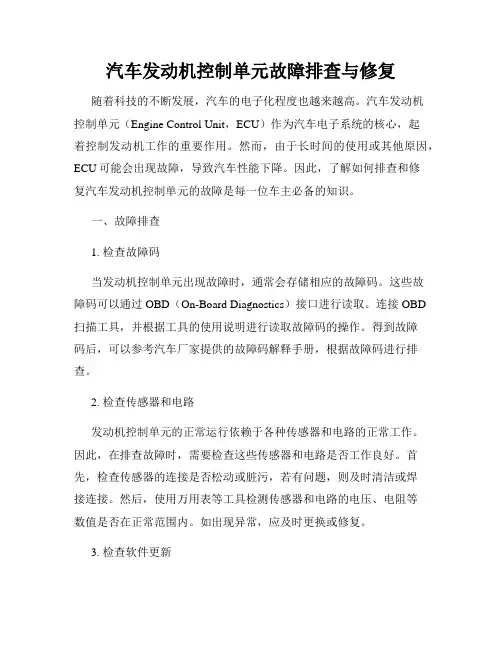 汽车发动机控制单元故障排查与修复

随着科技的不断发展，汽车的电子化程度也越来越高。汽车发动机控制单元（Engine Control Unit，ECU）作为汽车电子系统的核心，起着控制发动机工作的重要作用。然而，由于长时间的使用或其他原因，ECU 可能会出现故障，导致汽车性能下降。因此，了解如何排查和修复汽车发动机控制单元的故障是每一位车主必备的知识。

一、故障排查

1. 检查故障码

当发动机控制单元出现故障时，通常会存储相应的故障码。这些故障码可以通过 OBD（On-Board Diagnostics）接口进行读取。连接 OBD 扫描工具，并根据工具的使用说明进行读取故障码的操作。得到故障码后，可以参考汽车厂家提供的故障码解释手册，根据故障码进行排查。

2. 检查传感器和电路

发动机控制单元的正常运行依赖于各种传感器和电路的正常工作。因此，在排查故障时，需要检查这些传感器和电路是否工作良好。首先，检查传感器的连接是否松动或脏污，若有问题，则及时清洁或焊接连接。然后，使用万用表等工具检测传感器和电路的电压、电阻等数值是否在正常范围内。如出现异常，应及时更换或修复。

3. 检查软件更新